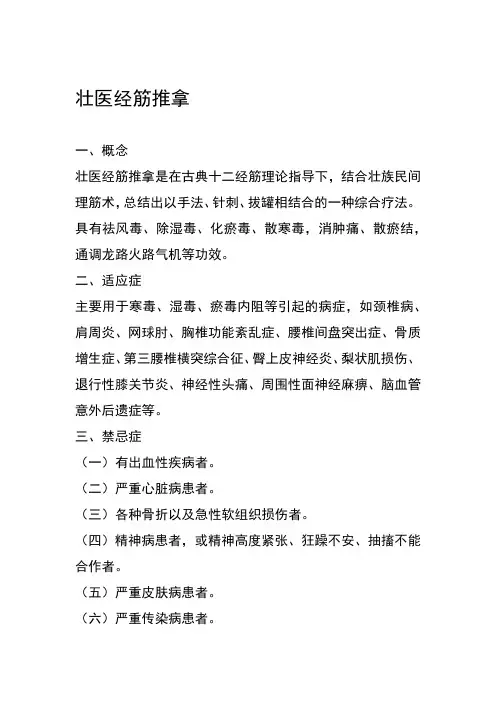 壮医经筋推拿

一、概念

壮医经筋推拿是在古典十二经筋理论指导下，结合壮族民间理筋术，总结出以手法、针刺、拔罐相结合的一种综合疗法。具有祛风毒、除湿毒、化瘀毒、散寒毒，消肿痛、散瘀结，通调龙路火路气机等功效。

二、适应症

主要用于寒毒、湿毒、瘀毒内阻等引起的病症，如颈椎病、肩周炎、网球肘、胸椎功能紊乱症、腰椎间盘突出症、骨质增生症、第三腰椎横突综合征、臀上皮神经炎、梨状肌损伤、退行性膝关节炎、神经性头痛、周围性面神经麻痹、脑血管意外后遗症等。

三、禁忌症

（一）有出血性疾病者。

（二）严重心脏病患者。

（三）各种骨折以及急性软组织损伤者。

（四）精神病患者，或精神高度紧张、狂躁不安、抽搐不能合作者。

（五）严重皮肤病患者。

（六）严重传染病患者。